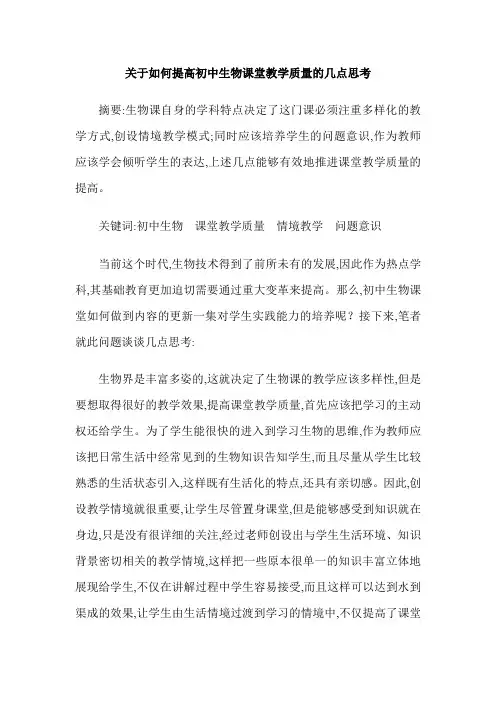 关于如何提高初中生物课堂教学质量的几点思考

摘要:生物课自身的学科特点决定了这门课必须注重多样化的教学方式,创设情境教学模式;同时应该培养学生的问题意识,作为教师应该学会倾听学生的表达,上述几点能够有效地推进课堂教学质量的提高。

关键词:初中生物　课堂教学质量　情境教学　问题意识

当前这个时代,生物技术得到了前所未有的发展,因此作为热点学科,其基础教育更加迫切需要通过重大变革来提高。那么,初中生物课堂如何做到内容的更新一集对学生实践能力的培养呢？接下来,笔者就此问题谈谈几点思考:

生物界是丰富多姿的,这就决定了生物课的教学应该多样性,但是要想取得很好的教学效果,提高课堂教学质量,首先应该把学习的主动权还给学生。为了学生能很快的进入到学习生物的思维,作为教师应该把日常生活中经常见到的生物知识告知学生,而且尽量从学生比较熟悉的生活状态引入,这样既有生活化的特点,还具有亲切感。因此,创设教学情境就很重要,让学生尽管置身课堂,但是能够感受到知识就在身边,只是没有很详细的关注,经过老师创设出与学生生活环境、知识背景密切相关的教学情境,这样把一些原本很单一的知识丰富立体地展现给学生,不仅在讲解过程中学生容易接受,而且这样可以达到水到渠成的效果,让学生由生活情境过渡到学习的情境中,不仅提高了课堂